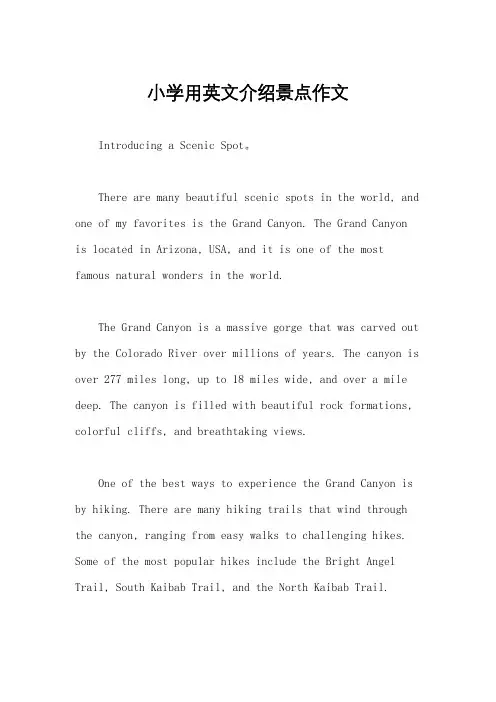 小学用英文介绍景点作文

Introducing a Scenic Spot。

There are many beautiful scenic spots in the world, and one of my favorites is the Grand Canyon. The Grand Canyon is located in Arizona, USA, and it is one of the most famous natural wonders in the world.

The Grand Canyon is a massive gorge that was carved out by the Colorado River over millions of years. The canyon is over 277 miles long, up to 18 miles wide, and over a mile deep. The canyon is filled with beautiful rock formations, colorful cliffs, and breathtaking views.

One of the best ways to experience the Grand Canyon is by hiking. There are many hiking trails that wind through the canyon, ranging from easy walks to challenging hikes. Some of the most popular hikes include the Bright Angel Trail, South Kaibab Trail, and the North Kaibab Trail.